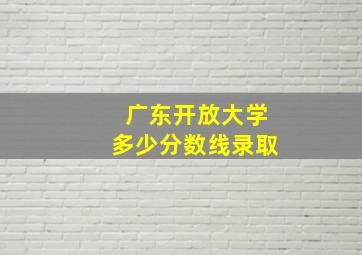 广东开放大学
多少分数线录取